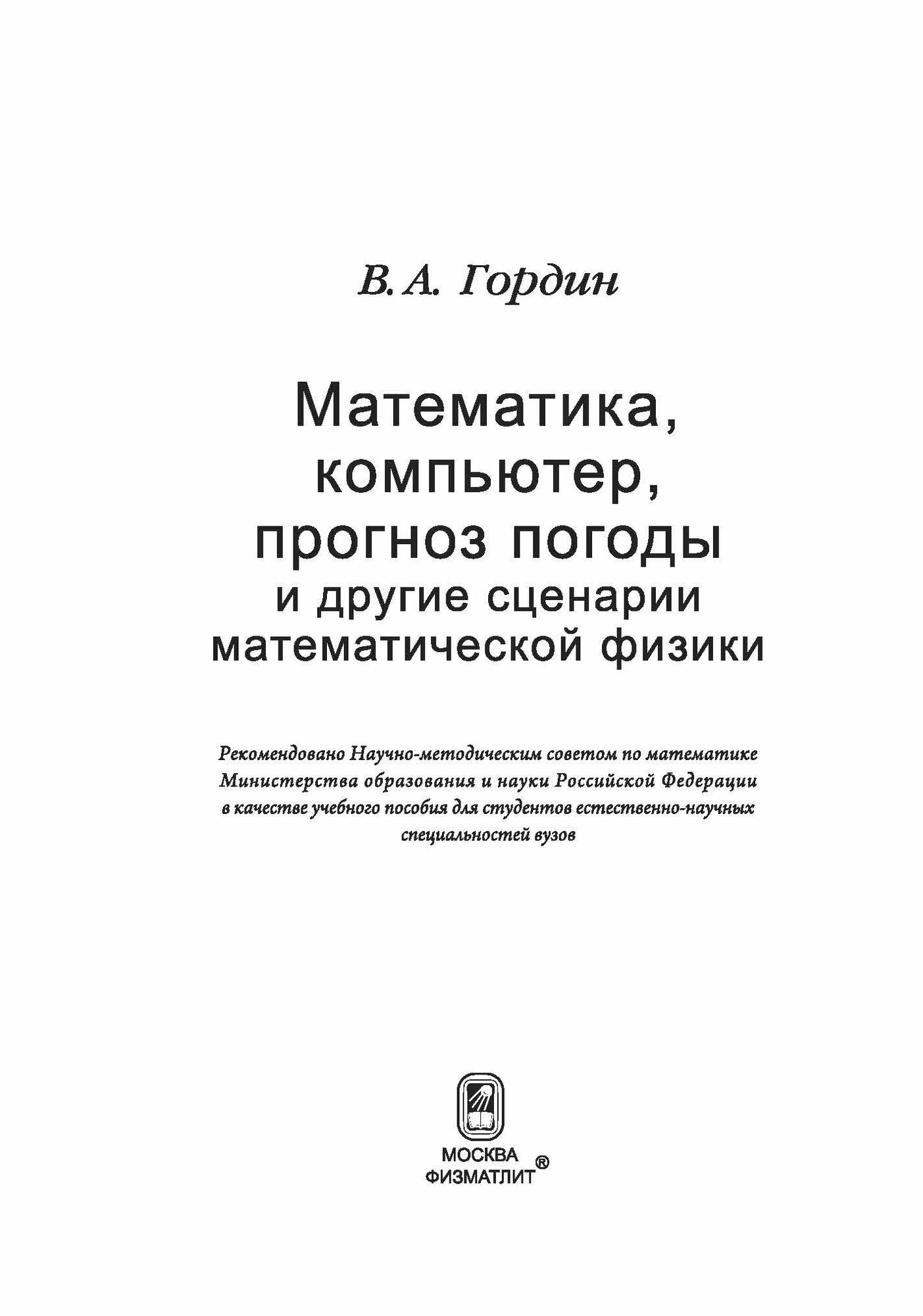 В. А. Гордин

Математика, компьютер, прогноз погоды и другие сценарии математической физики

Рекомендовано Научно-методическим советом по математике Министерства образования и науки Российской Федерации в качестве учебного пособия для студентов естественно-научных специальностей вузов

МОСКВА
ФИЗМАТЛИТ®